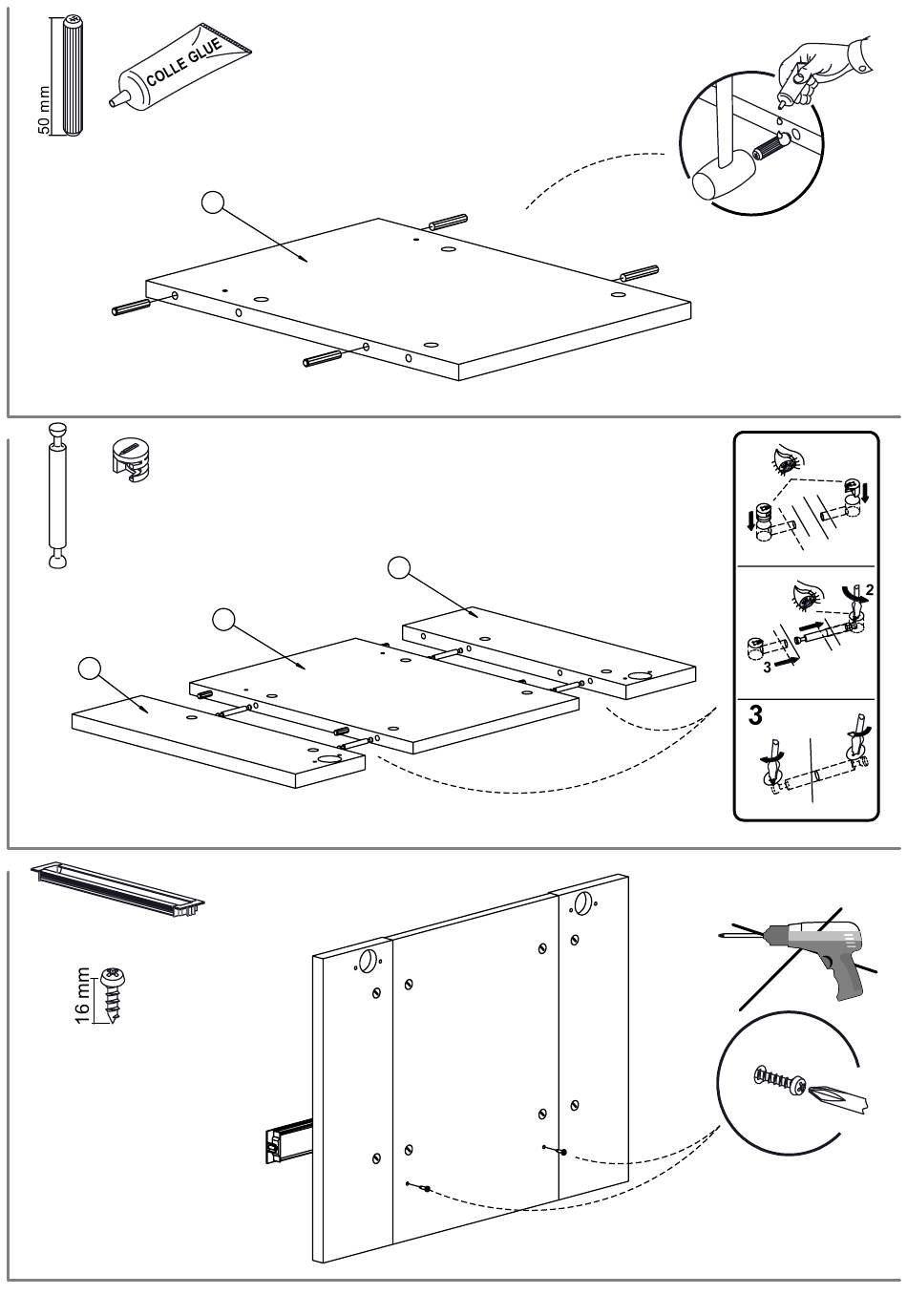 50 mm
COLLE GLUE

2
3
3

16 mm